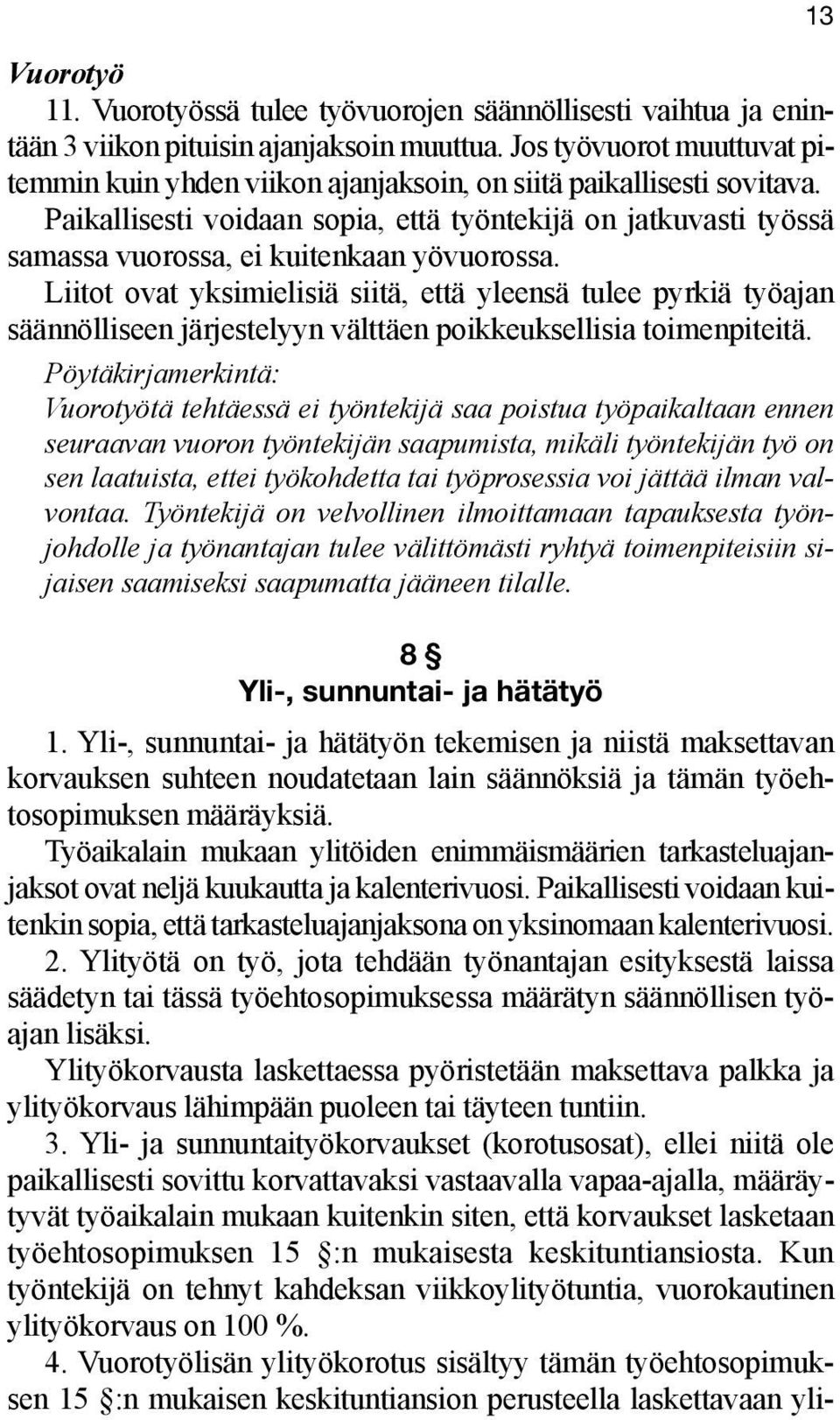 13

Vuorotyö

11. Vuorotyössä tulee työvuorojen säännöllisesti vaihtua ja enintään 3 viikon pituisin ajanjaksoin muuttua. Jos työvuorot muuttuvat pitemmin kuin yhden viikon ajanjaksoin, on siitä paikallisesti sovitava.

Paikallisesti voidaan sopia, että työntekijä on jatkuvasti työssä samassa vuorossa, ei kuitenkaan yövuorossa.

Liitot ovat yksimielisiä siitä, että yleensä tulee pyrkiä työajan säännölliseen järjestelyyn välttäen poikkeuksellisia toimenpiteitä.

Pöytäkirjamerkintä:

Vuorotyötä tehtäessä ei työntekijä saa poistua työpaikaltaan ennen seuraavan vuoron työntekijän saapumista, mikäli työntekijän työ on sen laatuista, ettei työkohdetta tai työprosessia voi jättää ilman valvontaa. Työntekijä on velvollinen ilmoittamaan tapauksesta työnjohdolle ja työnantajan tulee välittömästi ryhtyä toimenpiteisiin sijaisen saamiseksi saapumatta jääneen tilalle.

8 §

Yli-, sunnuntai- ja hätätyö

1. Yli-, sunnuntai- ja hätätyön tekemisen ja niistä maksettavan korvauksen suhteen noudatetaan lain säännöksiä ja tämän työehtosopimuksen määräyksiä.

Työaikalain mukaan ylitöiden enimmäismäärien tarkasteluajanjaksot ovat neljä kuukautta ja kalenterivuosi. Paikallisesti voidaan kuitenkin sopia, että tarkasteluajanjaksona on yksinomaan kalenterivuosi.

2. Ylityötä on työ, jota tehdään työnantajan esityksestä laissa säädetyn tai tässä työehtosopimuksessa määrätyn säännöllisen työajan lisäksi.

Ylityökorvausta laskettaessa pyöristetään maksettava palkka ja ylityökorvaus lähimpään puoleen tai täyteen tuntiin.

3. Yli- ja sunnuntaityökorvaukset (korotusosat), ellei niitä ole paikallisesti sovittu korvattavaksi vastaavalla vapaa-ajalla, määräytyvät työaikalain mukaan kuitenkin siten, että korvaukset lasketaan työehtosopimuksen 15 §:n mukaisesta keskituntiansiosta. Kun työntekijä on tehnyt kahdeksan viikkoylityötuntia, vuorokautinen ylityökorvaus on 100 %.

4. Vuorotyölisän ylityökorotus sisältyy tämän työehtosopimuksen 15 §:n mukaisen keskituntiansion perusteella laskettavaan yli-